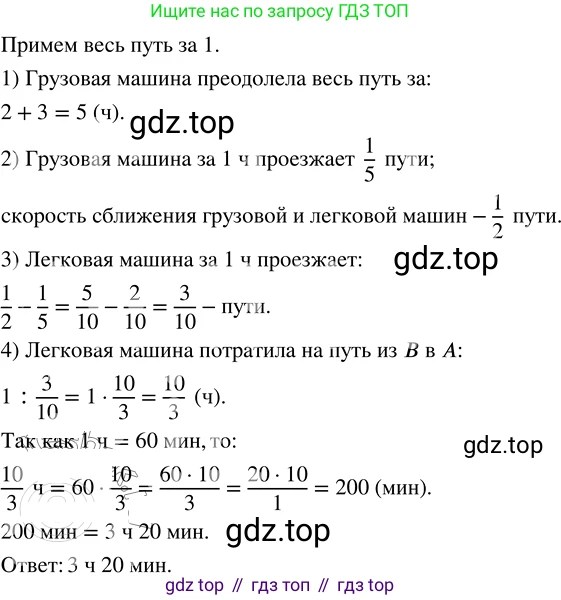 Ищите нас по запросу ГДЗ ТОП

Примем весь путь за 1.

1) Грузовая машина преодолела весь путь за:

$2 + 3 = 5$ (ч). gdz.top

2) Грузовая машина за 1 ч проезжает $\frac{1}{5}$ пути;

скорость сближения грузовой и легковой машин – $\frac{1}{2}$ пути.

3) Легковая машина за 1 ч проезжает: gdz.top

$\frac{1}{2} - \frac{1}{5} = \frac{5}{10} - \frac{2}{10} = \frac{3}{10}$ – пути.

4) Легковая машина потратила на путь из $B$ в $A$:

$1 : \frac{3}{10} = 1 \cdot \frac{10}{3} = \frac{10}{3}$ (ч).

Так как 1 ч = 60 мин, то: gdz.top

$\frac{10}{3}$ ч $= 60 \cdot \frac{10}{3} = \frac{60 \cdot 10}{3} = \frac{20 \cdot 10}{1} = 200$ (мин).

200 мин = 3 ч 20 мин. gdz.top

Ответ: 3 ч 20 мин.

gdz top // гдз топ // гдз top